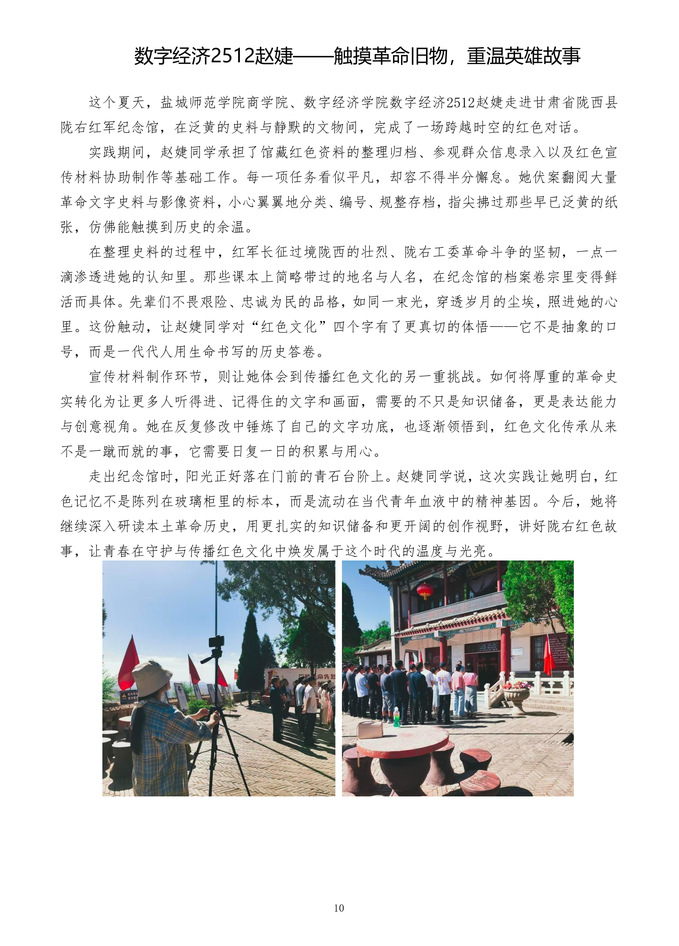 数字经济2512赵婕——触摸革命旧物，重温英雄故事

这个夏天，盐城师范学院商学院、数字经济学院数字经济2512赵婕走进甘肃省陇西县陇右红军纪念馆，在泛黄的史料与静默的文物间，完成了一场跨越时空的红色对话。

实践期间，赵婕同学承担了馆藏红色资料的整理归档、参观群众信息录入以及红色宣传材料协助制作等基础工作。每一项任务看似平凡，却容不得半分懈怠。她伏案翻阅大量革命文字史料与影像资料，小心翼翼地分类、编号、规整存档，指尖拂过那些早已泛黄的纸张，仿佛能触摸到历史的余温。

在整理史料的过程中，红军长征过境陇西的壮烈、陇右工委革命斗争的坚韧，一点一滴渗透进她的认知里。那些课本上简略带过的地名与人名，在纪念馆的档案卷宗里变得鲜活而具体。先辈们不畏艰险、忠诚为民的品格，如同一束光，穿透岁月的尘埃，照进她的心里。这份触动，让赵婕同学对“红色文化”四个字有了更真切的体悟——它不是抽象的口号，而是一代代人用生命书写的历史答卷。

宣传材料制作环节，则让她体会到传播红色文化的另一重挑战。如何将厚重的革命史实转化为让更多人听得进、记得住的文字和画面，需要的不只是知识储备，更是表达能力与创意视角。她在反复修改中锤炼了自己的文字功底，也逐渐领悟到，红色文化传承从来不是一蹴而就的事，它需要日复一日的积累与用心。

走出纪念馆时，阳光正好落在门前的青石台阶上。赵婕同学说，这次实践让她明白，红色记忆不是陈列在玻璃柜里的标本，而是流动在当代青年血液中的精神基因。今后，她将继续深入研读本土革命历史，用更扎实的知识储备和更开阔的创作视野，讲好陇右红色故事，让青春在守护与传播红色文化中焕发属于这个时代的温度与光亮。

10